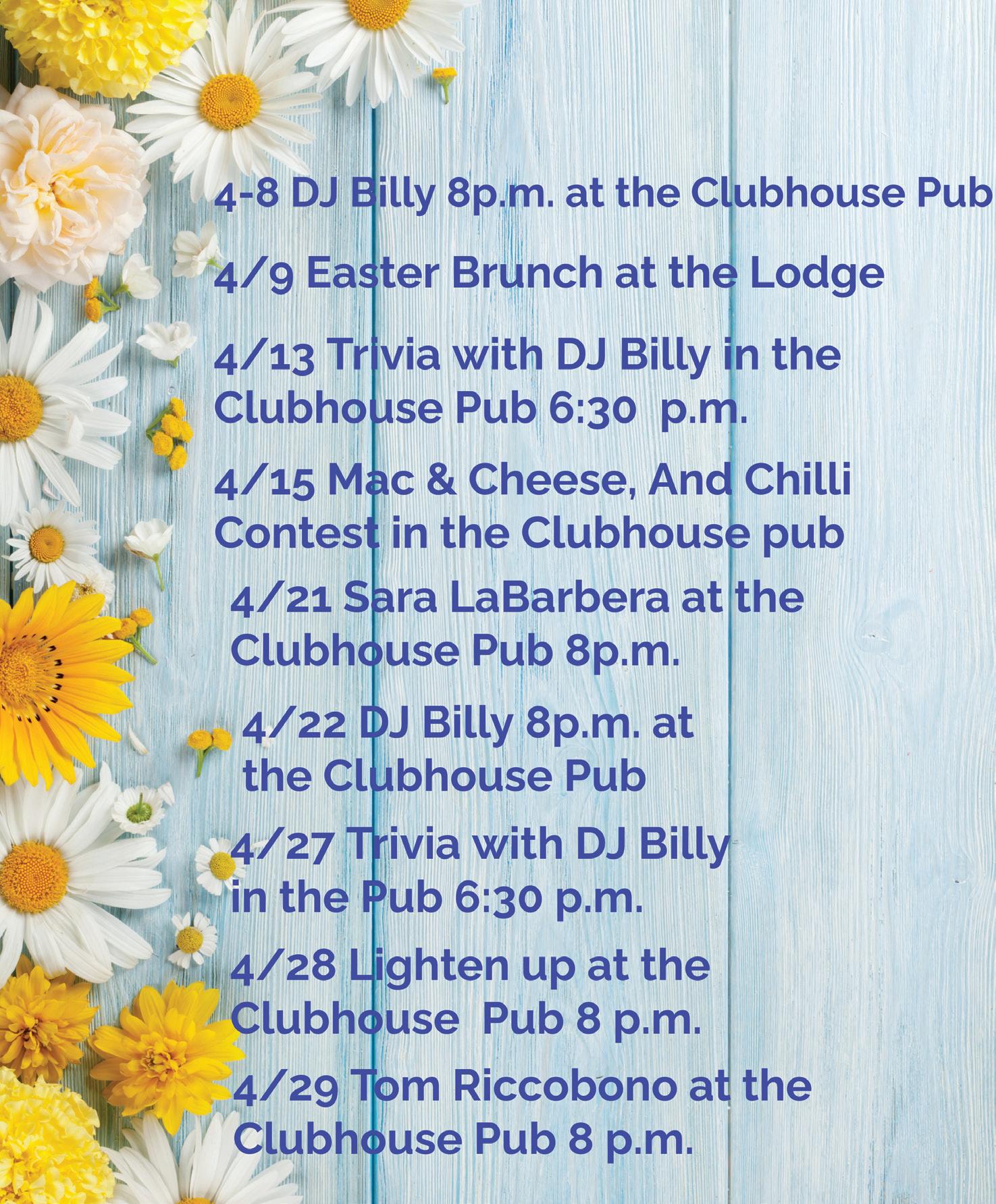 4-8 DJ Billy 8p.m. at the Clubhouse Pub

4/9 Easter Brunch at the Lodge

4/13 Trivia with DJ Billy in the Clubhouse Pub 6:30 p.m.

4/15 Mac & Cheese, And Chilli Contest in the Clubhouse pub

4/21 Sara LaBarbera at the Clubhouse Pub 8p.m.

4/22 DJ Billy 8p.m. at the Clubhouse Pub

4/27 Trivia with DJ Billy in the Pub 6:30 p.m.

4/28 Lighten up at the Clubhouse Pub 8 p.m.

4/29 Tom Riccobono at the Clubhouse Pub 8 p.m.